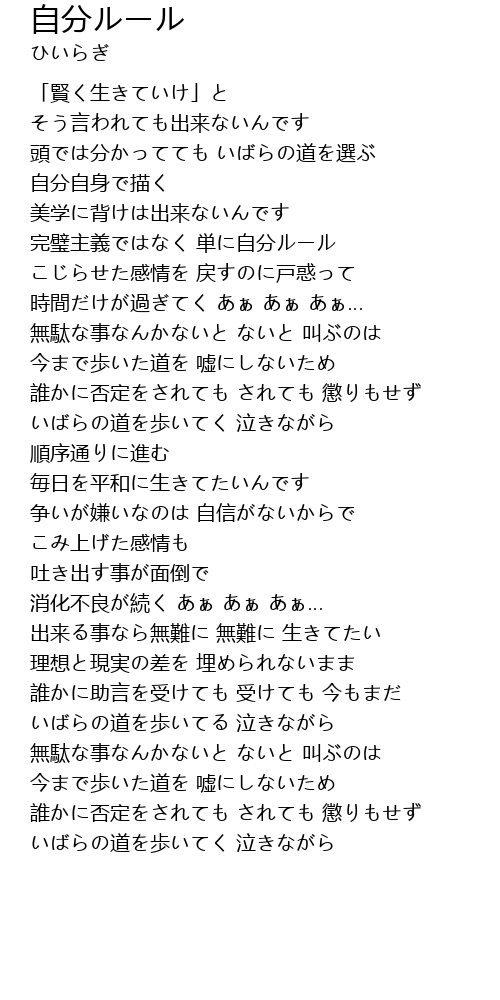 自分ルール
ひいらぎ

「賢く生きていけ」と
そう言われても出来ないんです
頭では分かってても いばらの道を選ぶ
自分自身で描く
美学に背けは出来ないんです
完璧主義ではなく 単に自分ルール
こじらせた感情を 戻すのに戸惑って
時間だけが過ぎてく あぁ あぁ あぁ...
無駄な事なんかないと ないと 叫ぶのは
今まで歩いた道を 嘘にしないため
誰かに否定をされても されても 懲りもせず
いばらの道を歩いてく 泣きながら
順序通りに進む
毎日を平和に生きてたいんです
争いが嫌いなのは 自信がないからで
こみ上げた感情も
吐き出す事が面倒で
消化不良が続く あぁ あぁ あぁ...
出来る事なら無難に 無難に 生きてたい
理想と現実の差を 埋められないまま
誰かに助言を受けても 受けても 今もまだ
いばらの道を歩いてる 泣きながら
無駄な事なんかないと ないと 叫ぶのは
今まで歩いた道を 嘘にしないため
誰かに否定をされても されても 懲りもせず
いばらの道を歩いてく 泣きながら